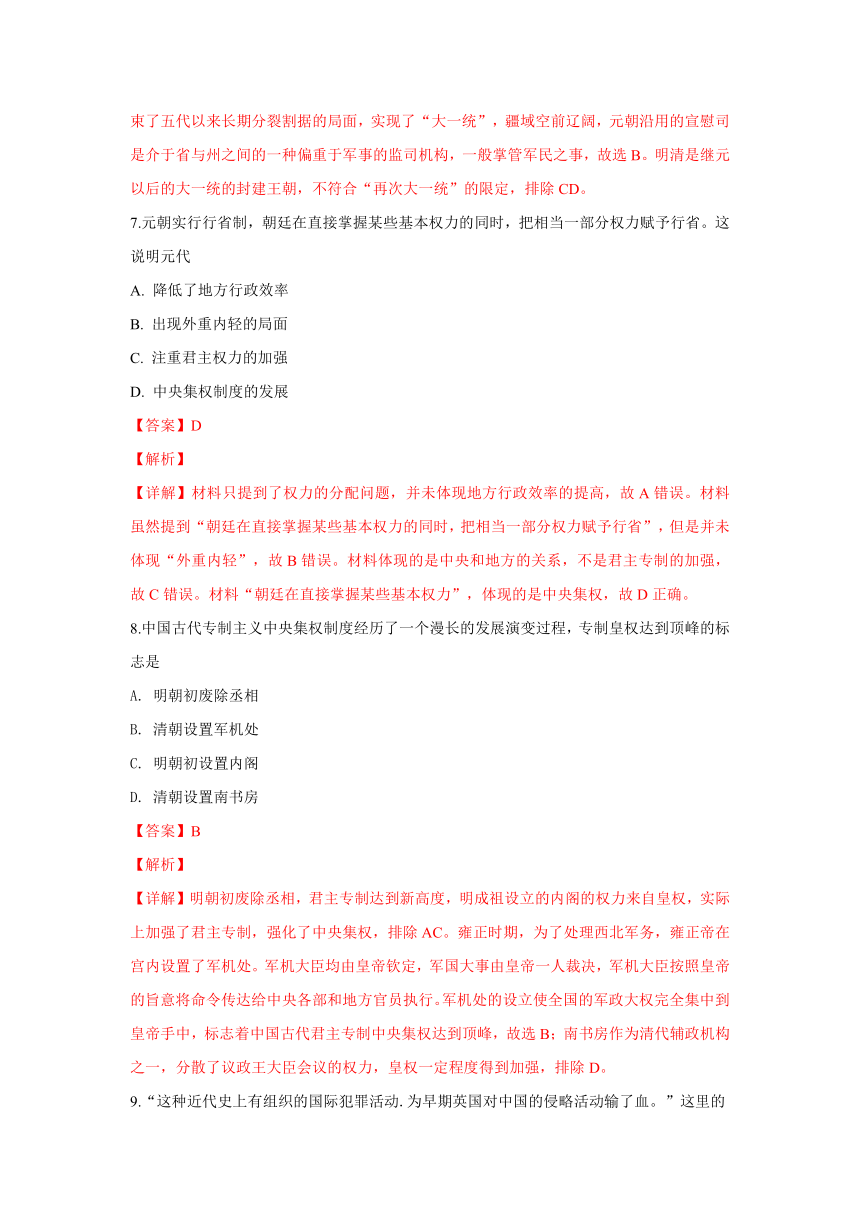 束了五代以来长期分裂割据的局面，实现了“大一统”，疆域空前辽阔，元朝沿用的宣慰司是介于省与州之间的一种偏重于军事的监司机构，一般掌管军民之事，故选 B。明清是继元以后的大一统的封建王朝，不符合“再次大一统”的限定，排除 CD。

7.元朝实行行省制，朝廷在直接掌握某些基本权力的同时，把相当一部分权力赋予行省。这说明元代

A. 降低了地方行政效率

B. 出现外重内轻的局面

C. 注重君主权力的加强

D. 中央集权制度的发展

【答案】D

【解析】

【详解】材料只提到了权力的分配问题，并未体现地方行政效率的提高，故 A 错误。材料虽然提到“朝廷在直接掌握某些基本权力的同时，把相当一部分权力赋予行省”，但是并未体现“外重内轻”，故 B 错误。材料体现的是中央和地方的关系，不是君主专制的加强，故 C 错误。材料“朝廷在直接掌握某些基本权力”，体现的是中央集权，故 D 正确。

8.中国古代专制主义中央集权制度经历了一个漫长的发展演变过程，专制皇权达到顶峰的标志是

A. 明朝初废除丞相

B. 清朝设置军机处

C. 明朝初设置内阁

D. 清朝设置南书房

【答案】B

【解析】

【详解】明朝初废除丞相，君主专制达到新高度，明成祖设立的内阁的权力来自皇权，实际上加强了君主专制，强化了中央集权，排除 AC。雍正时期，为了处理西北军务，雍正帝在宫内设置了军机处。军机大臣均由皇帝钦定，军国大事由皇帝一人裁决，军机大臣按照皇帝的旨意将命令传达给中央各部和地方官员执行。军机处的设立使全国的军政大权完全集中到皇帝手中，标志着中国古代君主专制中央集权达到顶峰，故选 B；南书房作为清代辅政机构之一，分散了议政王大臣会议的权力，皇权一定程度得到加强，排除 D。

9.“这种近代史上有组织的国际犯罪活动. 为早期英国对中国的侵略活动输了血。”这里的